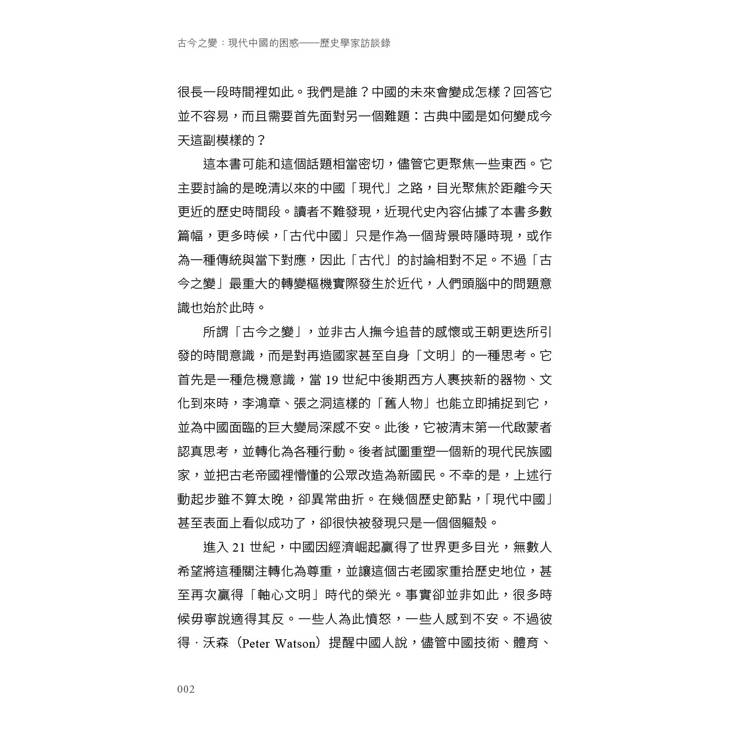 古今之變：現代中國的困惑——歷史學家訪談錄

很長一段時間裡如此。我們是誰？中國的未來會變成怎樣？回答它並不容易，而且需要首先面對另一個難題：古典中國是如何變成今天這副模樣的？

這本書可能和這個話題相當密切，儘管它更聚焦一些東西。它主要討論的是晚清以來的中國「現代」之路，目光聚焦於距離今天更近的歷史時間段。讀者不難發現，近現代史內容佔據了本書多數篇幅，更多時候，「古代中國」只是作為一個背景時隱時現，或作為一種傳統與當下對應，因此「古代」的討論相對不足。不過「古今之變」最重大的轉變樞機實際發生於近代，人們頭腦中的問題意識也始於此時。

所謂「古今之變」，並非古人撫今追昔的感懷或王朝更迭所引發的時間意識，而是對再造國家甚至自身「文明」的一種思考。它首先是一種危機意識，當 19 世紀中後期西方人裹挾新的器物、文化到來時，李鴻章、張之洞這樣的「舊人物」也能立即捕捉到它，並為中國面臨的巨大變局深感不安。此後，它被清末第一代啟蒙者認真思考，並轉化為各種行動。後者試圖重塑一個新的現代民族國家，並把古老帝國裡懵懂的公眾改造為新國民。不幸的是，上述行動起步雖不算太晚，卻異常曲折。在幾個歷史節點，「現代中國」甚至表面上看似成功了，卻很快被發現只是一個個軀殼。

進入 21 世紀，中國因經濟崛起贏得了世界更多目光，無數人希望將這種關注轉化為尊重，並讓這個古老國家重拾歷史地位，甚至再次贏得「軸心文明」時代的榮光。事實卻並非如此，很多時候毋寧說適得其反。一些人為此憤怒，一些人感到不安。不過彼得·沃森（Peter Watson）提醒中國人說，儘管中國技術、體育、

002